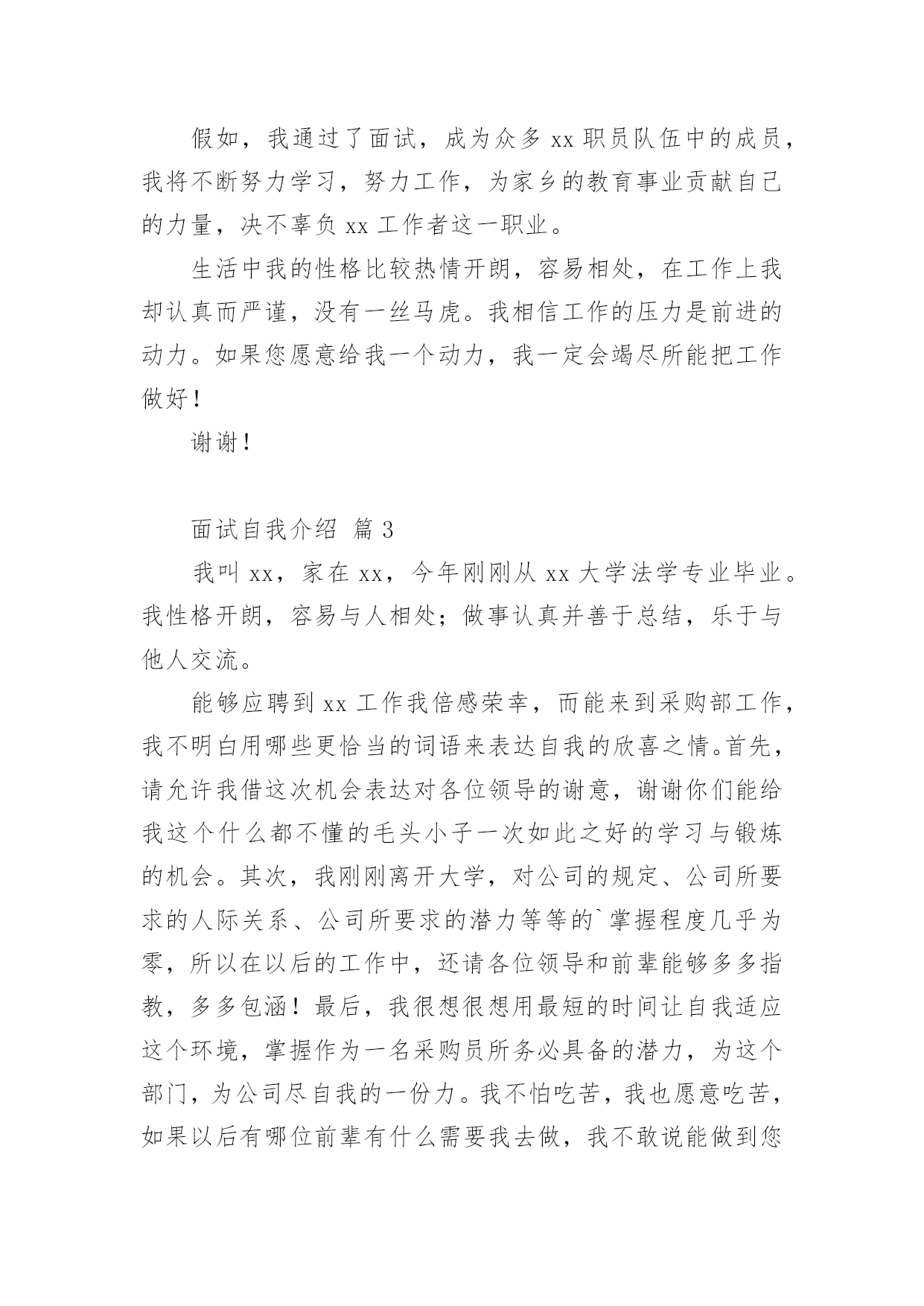 假如，我通过了面试，成为众多 xx 职员队伍中的成员，我将不断努力学习，努力工作，为家乡的教育事业贡献自己的力量，决不辜负 xx 工作者这一职业。

生活中我的性格比较热情开朗，容易相处，在工作上我却认真而严谨，没有一丝马虎。我相信工作的压力是前进的动力。如果您愿意给我一个动力，我一定会竭尽所能把工作做好！

谢谢！

面试自我介绍 篇 3

我叫 xx，家在 xx，今年刚刚从 xx 大学法学专业毕业。我性格开朗，容易与人相处；做事认真并善于总结，乐于与他人交流。

能够应聘到 xx 工作我倍感荣幸，而能来到采购部工作，我不明白用哪些更恰当的词语来表达自我的欣喜之情。首先，请允许我借这次机会表达对各位领导的谢意，谢谢你们能给我这个什么都不懂的毛头小子一次如此之好的学习与锻炼的机会。其次，我刚刚离开大学，对公司的规定、公司所要求的人际关系、公司所要求的潜力等等的`掌握程度几乎为零，所以在以后的工作中，还请各位领导和前辈能够多多指教，多多包涵！最后，我很想很想用最短的时间让自我适应这个环境，掌握作为一名采购员所务必具备的潜力，为这个部门，为公司尽自我的一份力。我不怕吃苦，我也愿意吃苦，如果以后有哪位前辈有什么需要我去做，我不敢说能做到您